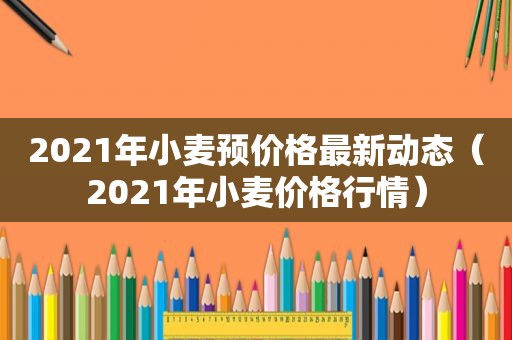 2021年小麦预价格最新动态（2021年小麦价格行情）